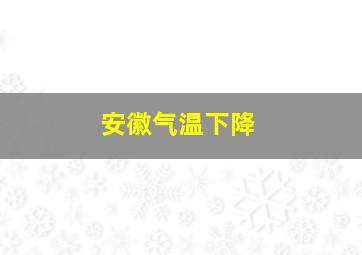 安徽气温下降